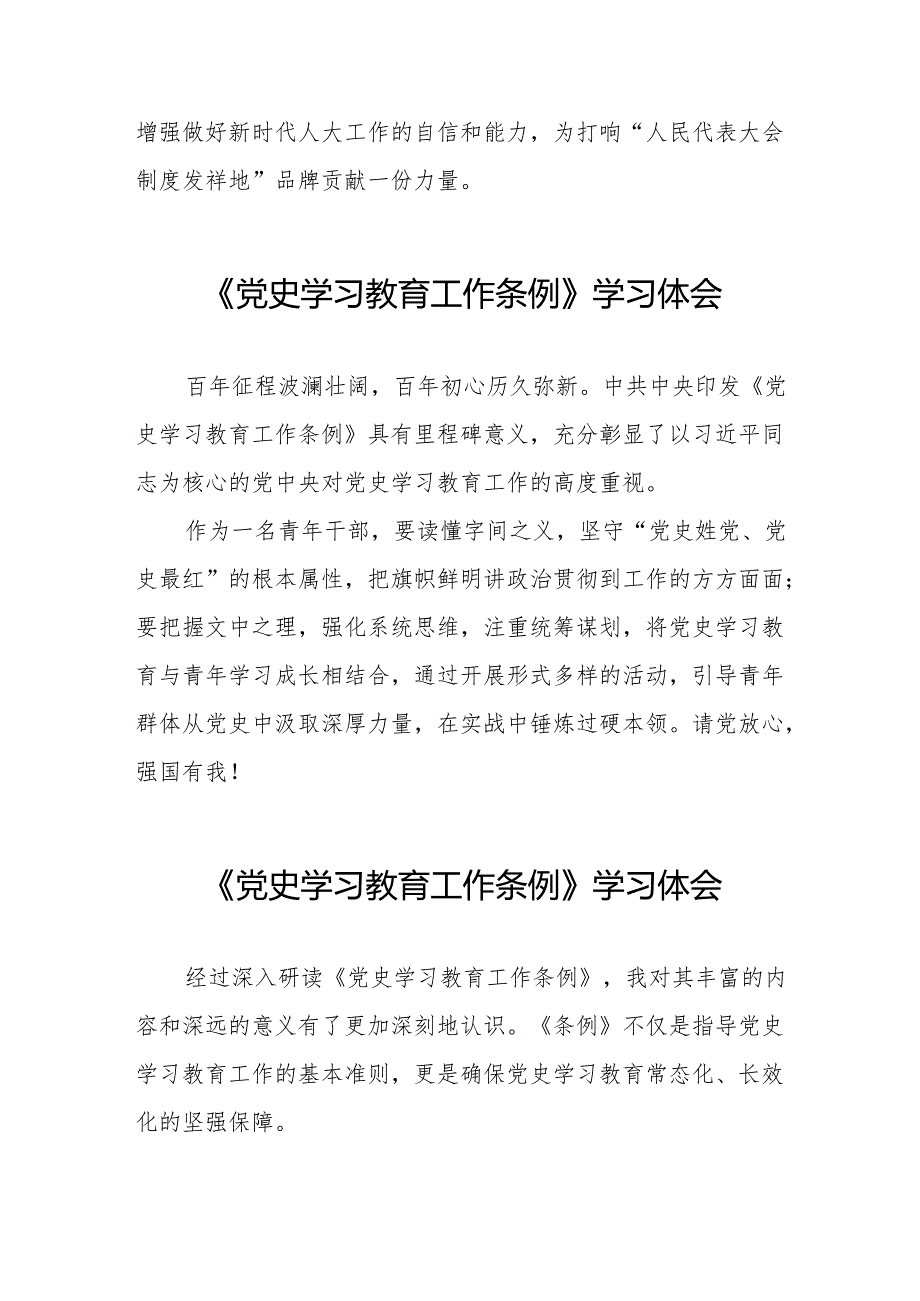 增强做好新时代人大工作的自信和能力，为打响“人民代表大会制度发祥地”品牌贡献一份力量。

《党史学习教育工作条例》学习体会

百年征程波澜壮阔，百年初心历久弥新。中共中央印发《党史学习教育工作条例》具有里程碑意义，充分彰显了以习近平同志为核心的党中央对党史学习教育工作的高度重视。

作为一名青年干部，要读懂字间之义，坚守“党史姓党、党史最红”的根本属性，把旗帜鲜明讲政治贯彻到工作的方方面面；要把握文中之理，强化系统思维，注重统筹谋划，将党史学习教育与青年学习成长相结合，通过开展形式多样的活动，引导青年群体从党史中汲取深厚力量，在实战中锤炼过硬本领。请党放心，强国有我！

《党史学习教育工作条例》学习体会

经过深入研读《党史学习教育工作条例》，我对其丰富的内容和深远的意义有了更加深刻地认识。《条例》不仅是指导党史学习教育工作的基本准则，更是确保党史学习教育常态化、长效化的坚强保障。